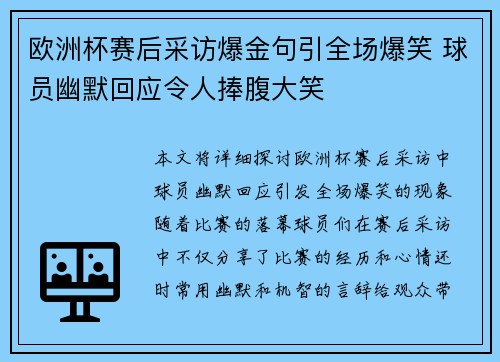 欧洲杯赛后采访爆金句引全场爆笑 球员幽默回应令人捧腹大笑

本文将详细探讨欧洲杯赛后采访中球员幽默回应引发全场爆笑的现象随着比赛的落幕球员们在赛后采访中不仅分享了比赛的经历和心情还时常用幽默和机智的言辞给观众带